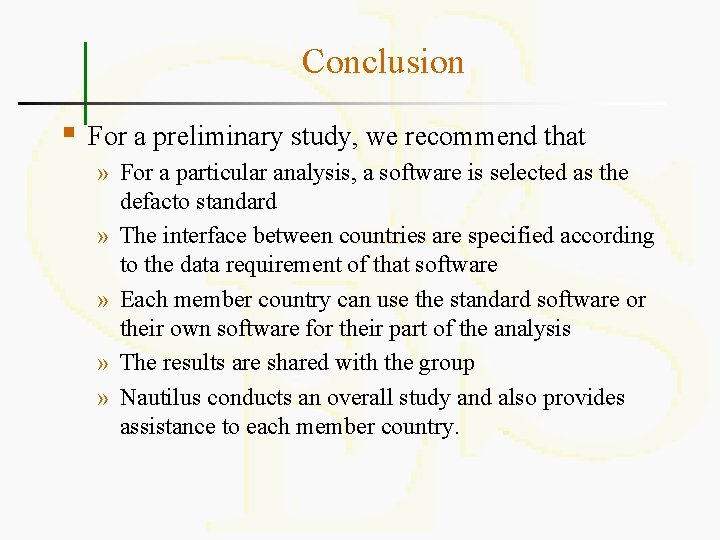 Conclusion

For a preliminary study, we recommend that

» For a particular analysis, a software is selected as the defacto standard

» The interface between countries are specified according to the data requirement of that software

» Each member country can use the standard software or their own software for their part of the analysis

» The results are shared with the group

» Nautilus conducts an overall study and also provides assistance to each member country.